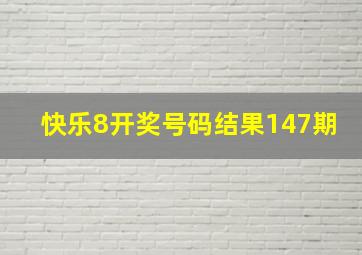 快乐8开奖号码结果147期